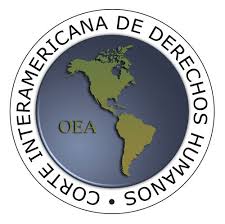 CORTE INTERAMERICANA DE DERECHOS HUMANOS •

OEA